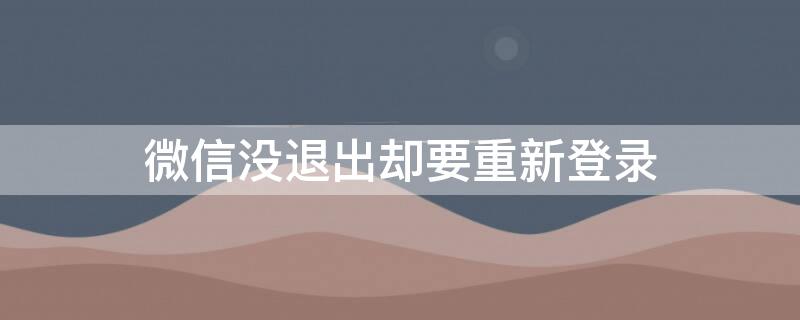 微信没退出却要重新登录